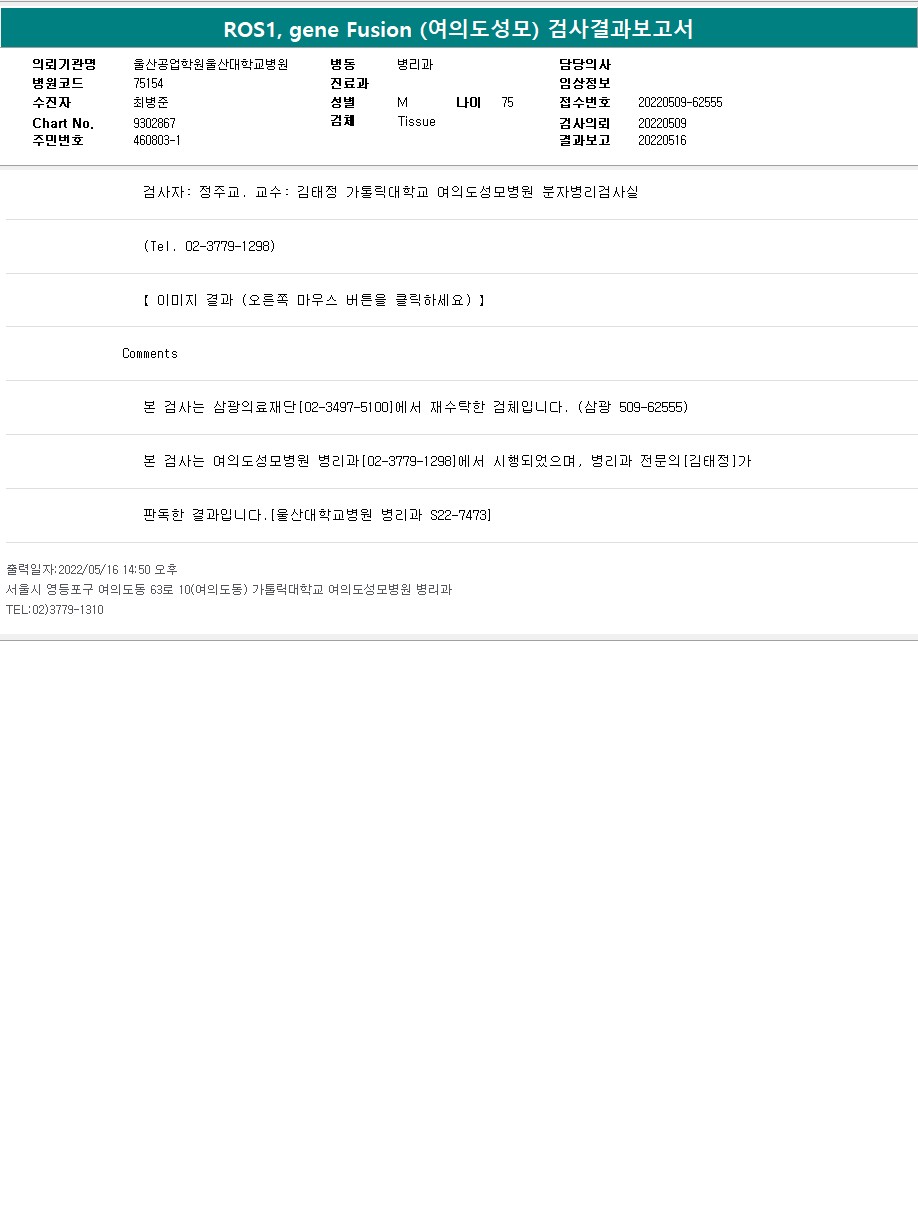 ROS1, gene Fusion (여의도성모) 검사결과보고서

의뢰기관명 울산공업학원울산대학교병원
병원코드 75154
수진자 최병준
Chart No. 9302867
주민번호 460803-1

병동 병리과
진료과
성별 M 나이 75
검체 Tissue

담당의사
임상정보
접수번호 20220509-62555
검사의뢰 20220509
결과보고 20220516

검사자: 정주교. 교수: 김태정 가톨릭대학교 여의도성모병원 분자병리검사실

(Tel. 02-3779-1298)

【 이미지 결과 (오른쪽 마우스 버튼을 클릭하세요) 】

Comments

본 검사는 삼광의료재단[02-3497-5100]에서 재수탁한 검체입니다. (삼광 509-62555)

본 검사는 여의도성모병원 병리과[02-3779-1298]에서 시행되었으며, 병리과 전문의[김태정]가

판독한 결과입니다.[울산대학교병원 병리과 S22-7473]

출력일자:2022/05/16 14:50 오후
서울시 영등포구 여의도동 63로 10(여의도동) 가톨릭대학교 여의도성모병원 병리과
TEL:02)3779-1310